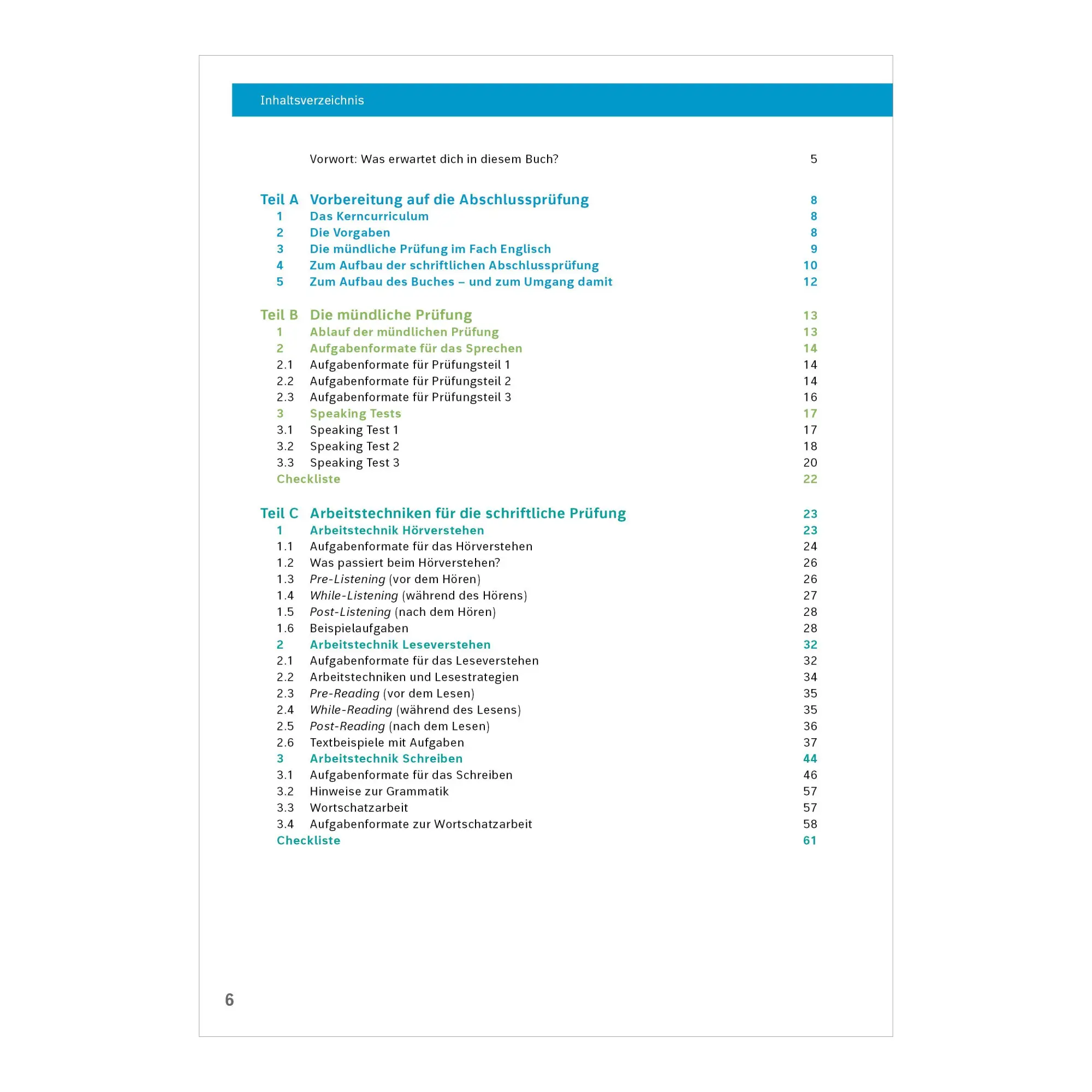 Inhaltsverzeichnis

Vorwort: Was erwartet dich in diesem Buch? 5

Teil A Vorbereitung auf die Abschlussprüfung 8
1 Das Kerncurriculum 8
2 Die Vorgaben 8
3 Die mündliche Prüfung im Fach Englisch 9
4 Zum Aufbau der schriftlichen Abschlussprüfung 10
5 Zum Aufbau des Buches – und zum Umgang damit 12

Teil B Die mündliche Prüfung 13
1 Ablauf der mündlichen Prüfung 13
2 Aufgabenformate für das Sprechen 14
2.1 Aufgabenformate für Prüfungsteil 1 14
2.2 Aufgabenformate für Prüfungsteil 2 14
2.3 Aufgabenformate für Prüfungsteil 3 16
3 Speaking Tests 17
3.1 Speaking Test 1 17
3.2 Speaking Test 2 18
3.3 Speaking Test 3 20
Checkliste 22

Teil C Arbeitstechniken für die schriftliche Prüfung 23
1 Arbeitstechnik Hörverstehen 23
1.1 Aufgabenformate für das Hörverstehen 24
1.2 Was passiert beim Hörverstehen? 26
1.3 Pre-Listening (vor dem Hören) 26
1.4 While-Listening (während des Hörens) 27
1.5 Post-Listening (nach dem Hören) 28
1.6 Beispielaufgaben 28
2 Arbeitstechnik Leseverstehen 32
2.1 Aufgabenformate für das Leseverstehen 32
2.2 Arbeitstechniken und Lesestrategien 34
2.3 Pre-Reading (vor dem Lesen) 35
2.4 While-Reading (während des Lesens) 35
2.5 Post-Reading (nach dem Lesen) 36
2.6 Textbeispiele mit Aufgaben 37
3 Arbeitstechnik Schreiben 44
3.1 Aufgabenformate für das Schreiben 46
3.2 Hinweise zur Grammatik 57
3.3 Wortschatzarbeit 57
3.4 Aufgabenformate zur Wortschatzarbeit 58
Checkliste 61

6